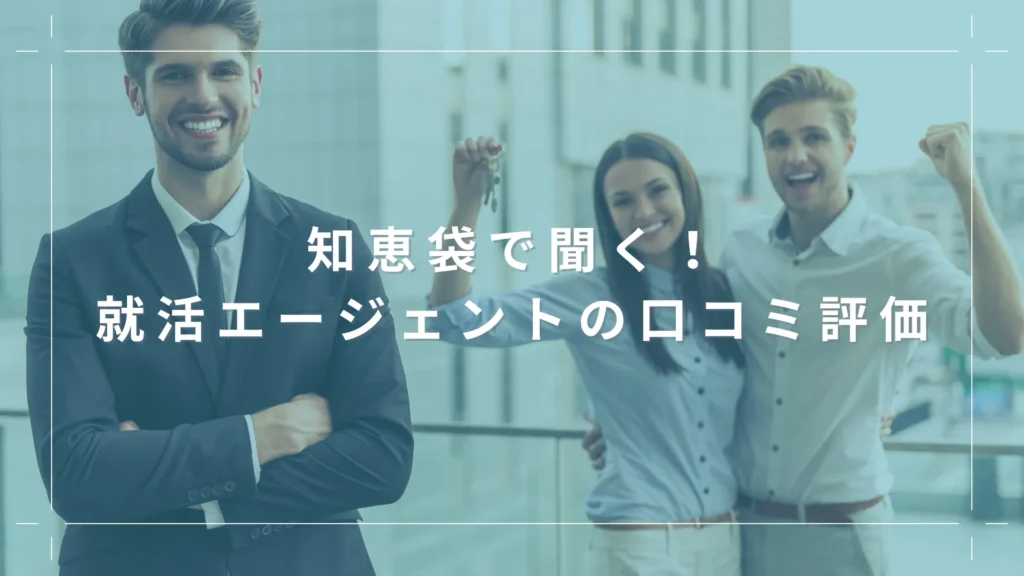 知恵袋で聞く！
就活エージェントの口コミ評価